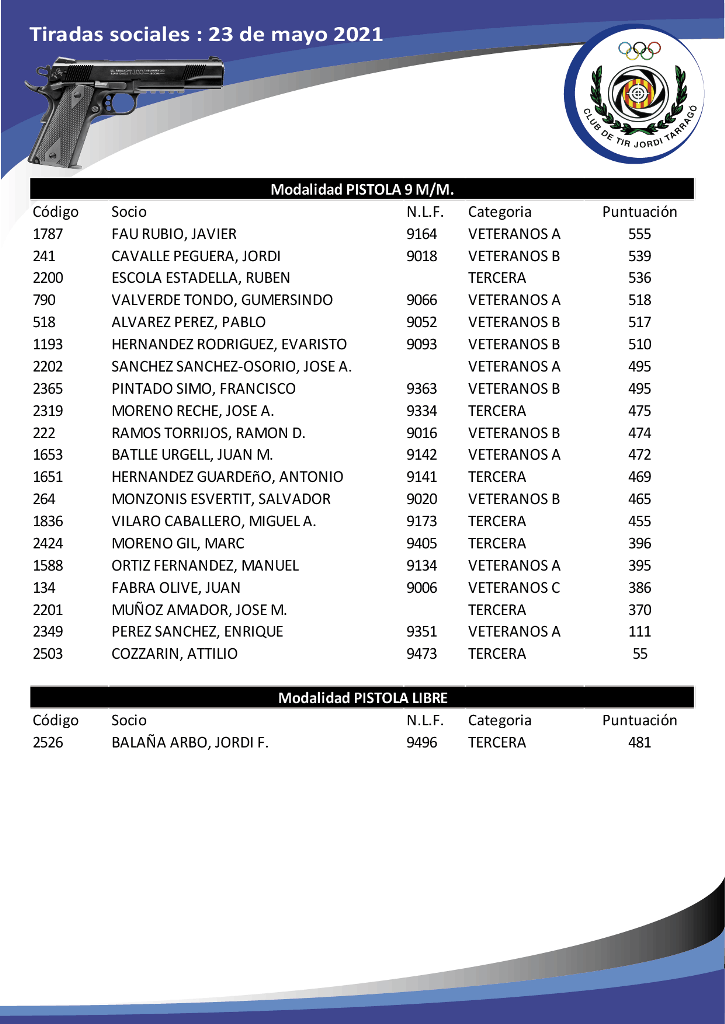 Tiradas sociales : 23 de mayo 2021

CLUB DE TIR JORDI TARRAGÓ

Modalidad PISTOLA 9 M/M.

| Código | Socio | N.L.F. | Categoria | Puntuación |
|---|---|---|---|---|
| 1787 | FAU RUBIO, JAVIER | 9164 | VETERANOS A | 555 |
| 241 | CAVALLE PEGUERA, JORDI | 9018 | VETERANOS B | 539 |
| 2200 | ESCOLA ESTADELLA, RUBEN | | TERCERA | 536 |
| 790 | VALVERDE TONDO, GUMERSINDO | 9066 | VETERANOS A | 518 |
| 518 | ALVAREZ PEREZ, PABLO | 9052 | VETERANOS B | 517 |
| 1193 | HERNANDEZ RODRIGUEZ, EVARISTO | 9093 | VETERANOS B | 510 |
| 2202 | SANCHEZ SANCHEZ-OSORIO, JOSE A. | | VETERANOS A | 495 |
| 2365 | PINTADO SIMO, FRANCISCO | 9363 | VETERANOS B | 495 |
| 2319 | MORENO RECHE, JOSE A. | 9334 | TERCERA | 475 |
| 222 | RAMOS TORRIJOS, RAMON D. | 9016 | VETERANOS B | 474 |
| 1653 | BATLLE URGELL, JUAN M. | 9142 | VETERANOS A | 472 |
| 1651 | HERNANDEZ GUARDEñO, ANTONIO | 9141 | TERCERA | 469 |
| 264 | MONZONIS ESVERTIT, SALVADOR | 9020 | VETERANOS B | 465 |
| 1836 | VILARO CABALLERO, MIGUEL A. | 9173 | TERCERA | 455 |
| 2424 | MORENO GIL, MARC | 9405 | TERCERA | 396 |
| 1588 | ORTIZ FERNANDEZ, MANUEL | 9134 | VETERANOS A | 395 |
| 134 | FABRA OLIVE, JUAN | 9006 | VETERANOS C | 386 |
| 2201 | MUÑOZ AMADOR, JOSE M. | | TERCERA | 370 |
| 2349 | PEREZ SANCHEZ, ENRIQUE | 9351 | VETERANOS A | 111 |
| 2503 | COZZARIN, ATTILIO | 9473 | TERCERA | 55 |

Modalidad PISTOLA LIBRE

| Código | Socio | N.L.F. | Categoria | Puntuación |
|---|---|---|---|---|
| 2526 | BALAÑA ARBO, JORDI F. | 9496 | TERCERA | 481 |